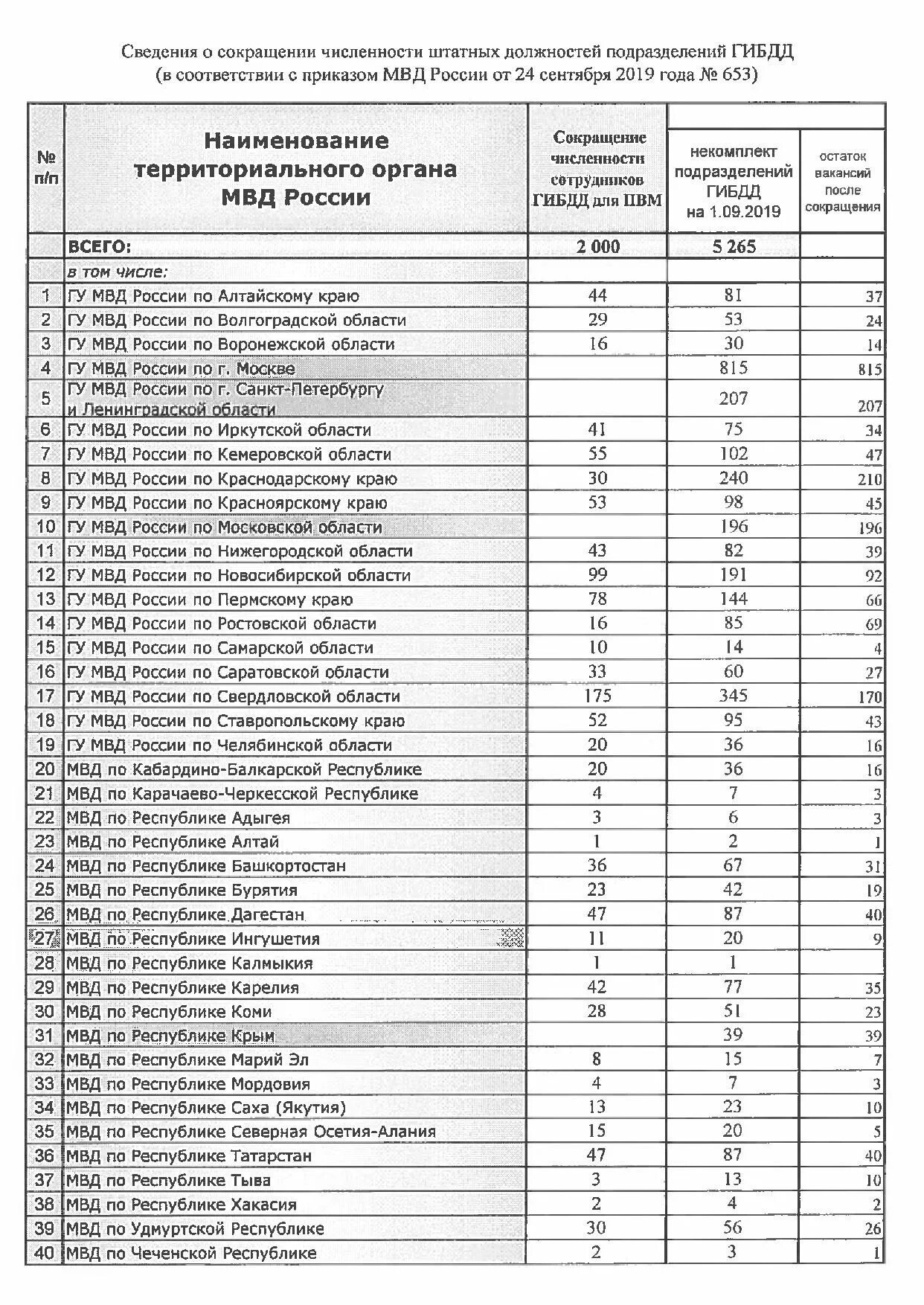 Сведения о сокращении численности штатных должностей подразделений ГИБДД
(в соответствии с приказом МВД России от 24 сентября 2019 года № 653)

| № п/п | Наименование территориального органа МВД России | Сокращение численности сотрудников ГИБДД для ПВМ | некомплект подразделений ГИБДД на 1.09.2019 | остаток вакансий после сокращения |
|---|---|---|---|---|
| | ВСЕГО: | 2 000 | 5 265 | |
| | в том числе: | | | |
| 1 | ГУ МВД России по Алтайскому краю | 44 | 81 | 37 |
| 2 | ГУ МВД России по Волгоградской области | 29 | 53 | 24 |
| 3 | ГУ МВД России по Воронежской области | 16 | 30 | 14 |
| 4 | ГУ МВД России по г. Москве | | 815 | 815 |
| 5 | ГУ МВД России по г. Санкт-Петербургу и Ленинградской области | | 207 | 207 |
| 6 | ГУ МВД России по Иркутской области | 41 | 75 | 34 |
| 7 | ГУ МВД России по Кемеровской области | 55 | 102 | 47 |
| 8 | ГУ МВД России по Краснодарскому краю | 30 | 240 | 210 |
| 9 | ГУ МВД России по Красноярскому краю | 53 | 98 | 45 |
| 10 | ГУ МВД России по Московской области | | 196 | 196 |
| 11 | ГУ МВД России по Нижегородской области | 43 | 82 | 39 |
| 12 | ГУ МВД России по Новосибирской области | 99 | 191 | 92 |
| 13 | ГУ МВД России по Пермскому краю | 78 | 144 | 66 |
| 14 | ГУ МВД России по Ростовской области | 16 | 85 | 69 |
| 15 | ГУ МВД России по Самарской области | 10 | 14 | 4 |
| 16 | ГУ МВД России по Саратовской области | 33 | 60 | 27 |
| 17 | ГУ МВД России по Свердловской области | 175 | 345 | 170 |
| 18 | ГУ МВД России по Ставропольскому краю | 52 | 95 | 43 |
| 19 | ГУ МВД России по Челябинской области | 20 | 36 | 16 |
| 20 | МВД по Кабардино-Балкарской Республике | 20 | 36 | 16 |
| 21 | МВД по Карачаево-Черкесской Республике | 4 | 7 | 3 |
| 22 | МВД по Республике Адыгея | 3 | 6 | 3 |
| 23 | МВД по Республике Алтай | 1 | 2 | 1 |
| 24 | МВД по Республике Башкортостан | 36 | 67 | 31 |
| 25 | МВД по Республике Бурятия | 23 | 42 | 19 |
| 26 | МВД по Республике Дагестан | 47 | 87 | 40 |
| 27 | МВД по Республике Ингушетия | 11 | 20 | 9 |
| 28 | МВД по Республике Калмыкия | 1 | 1 | |
| 29 | МВД по Республике Карелия | 42 | 77 | 35 |
| 30 | МВД по Республике Коми | 28 | 51 | 23 |
| 31 | МВД по Республике Крым | | 39 | 39 |
| 32 | МВД по Республике Марий Эл | 8 | 15 | 7 |
| 33 | МВД по Республике Мордовия | 4 | 7 | 3 |
| 34 | МВД по Республике Саха (Якутия) | 13 | 23 | 10 |
| 35 | МВД по Республике Северная Осетия-Алания | 15 | 20 | 5 |
| 36 | МВД по Республике Татарстан | 47 | 87 | 40 |
| 37 | МВД по Республике Тыва | 3 | 13 | 10 |
| 38 | МВД по Республике Хакасия | 2 | 4 | 2 |
| 39 | МВД по Удмуртской Республике | 30 | 56 | 26 |
| 40 | МВД по Чеченской Республике | 2 | 3 | 1 |